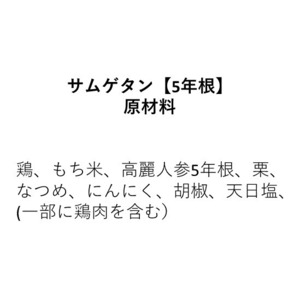 サムゲタン【5年根】
原材料

鶏、もち米、高麗人参5年根、栗、なつめ、にんにく、胡椒、天日塩、(一部に鶏肉を含む）